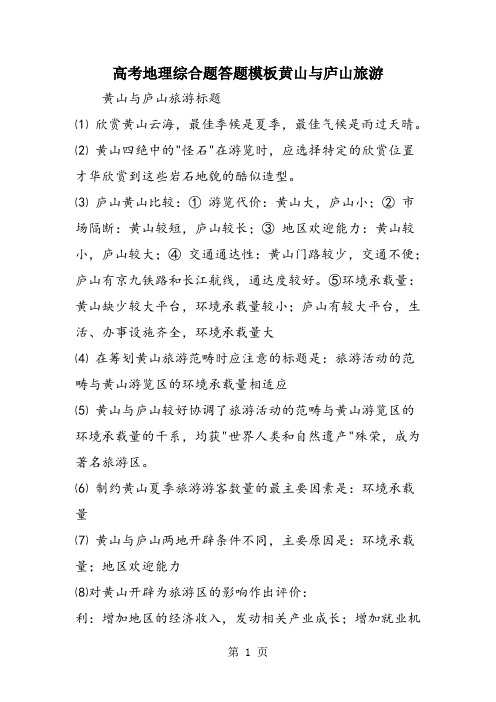 高考地理综合题答题模板黄山与庐山旅游

黄山与庐山旅游标题

⑴ 欣赏黄山云海，最佳季候是夏季，最佳气候是雨过天晴。

⑵ 黄山四绝中的"怪石"在游览时，应选择特定的欣赏位置才华欣赏到这些岩石地貌的酷似造型。

⑶ 庐山黄山比较：① 游览代价：黄山大，庐山小；② 市场隔断：黄山较短，庐山较长；③ 地区欢迎能力：黄山较小，庐山较大；④ 交通通达性：黄山门路较少，交通不便；庐山有京九铁路和长江航线，通达度较好。⑤环境承载量：黄山缺少较大平台，环境承载量较小；庐山有较大平台，生活、办事设施齐全，环境承载量大

⑷ 在筹划黄山旅游范畴时应注意的标题是：旅游活动的范畴与黄山游览区的环境承载量相适应

⑸ 黄山与庐山较好协调了旅游活动的范畴与黄山游览区的环境承载量的干系，均获"世界人类和自然遗产"殊荣，成为著名旅游区。

⑹ 制约黄山夏季旅游游客数量的最主要因素是：环境承载量

⑺ 黄山与庐山两地开辟条件不同，主要原因是：环境承载量；地区欢迎能力

⑻对黄山开辟为旅游区的影响作出评价：

利：增加地区的经济收入，发动相关产业成长；增加就业机

第 1 页